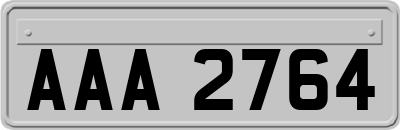 AAA 2764